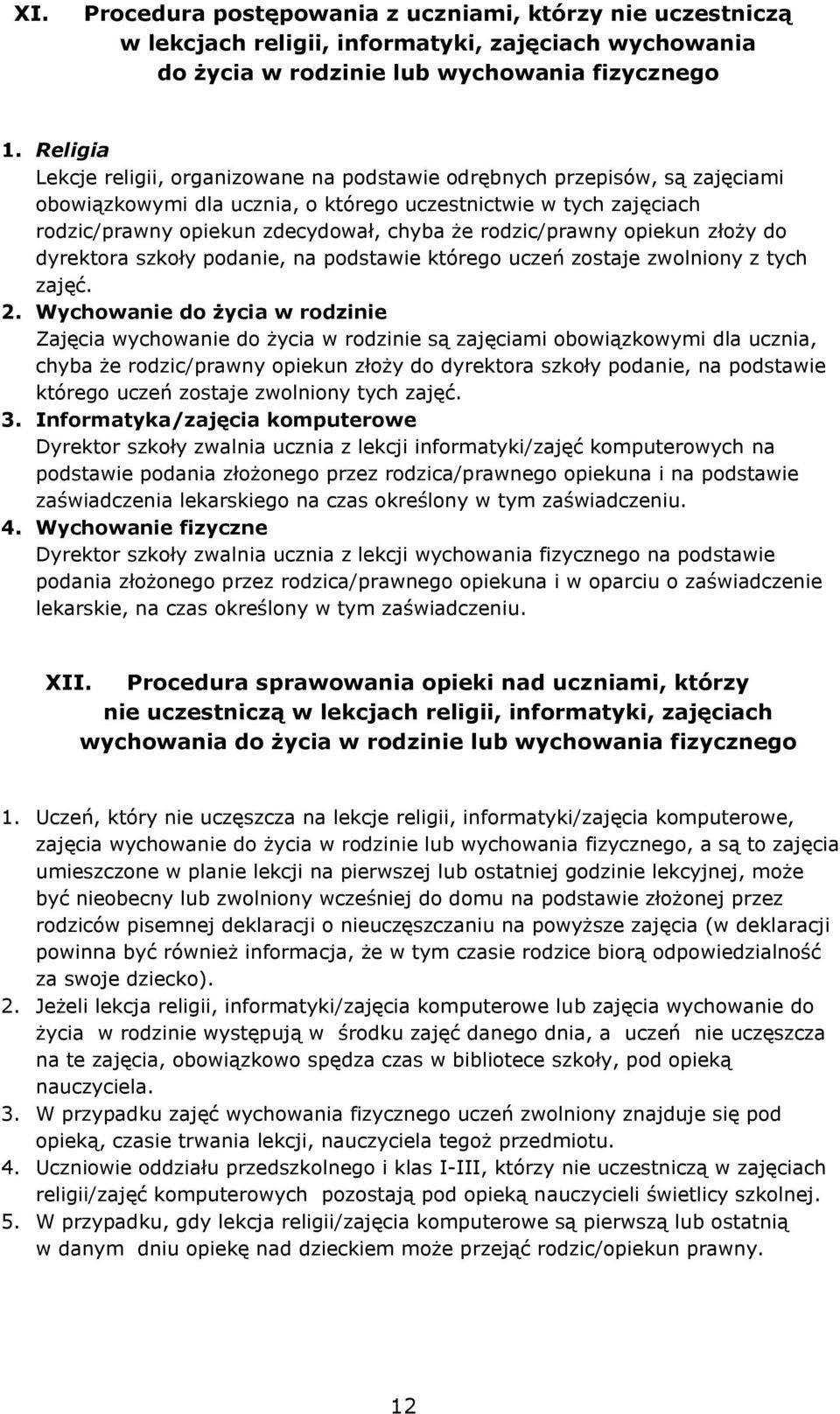 XI. Procedura postępowania z uczniami, którzy nie uczestniczą w lekcjach religii, informatyki, zajęciach wychowania do życia w rodzinie lub wychowania fizycznego

1. Religia
Lekcje religii, organizowane na podstawie odrębnych przepisów, są zajęciami obowiązkowymi dla ucznia, o którego uczestnictwie w tych zajęciach rodzic/prawny opiekun zdecydował, chyba że rodzic/prawny opiekun złoży do dyrektora szkoły podanie, na podstawie którego uczeń zostaje zwolniony z tych zajęć.
2. Wychowanie do życia w rodzinie
Zajęcia wychowanie do życia w rodzinie są zajęciami obowiązkowymi dla ucznia, chyba że rodzic/prawny opiekun złoży do dyrektora szkoły podanie, na podstawie którego uczeń zostaje zwolniony tych zajęć.
3. Informatyka/zajęcia komputerowe
Dyrektor szkoły zwalnia ucznia z lekcji informatyki/zajęć komputerowych na podstawie podania złożonego przez rodzica/prawnego opiekuna i na podstawie zaświadczenia lekarskiego na czas określony w tym zaświadczeniu.
4. Wychowanie fizyczne
Dyrektor szkoły zwalnia ucznia z lekcji wychowania fizycznego na podstawie podania złożonego przez rodzica/prawnego opiekuna i w oparciu o zaświadczenie lekarskie, na czas określony w tym zaświadczeniu.

XII. Procedura sprawowania opieki nad uczniami, którzy nie uczestniczą w lekcjach religii, informatyki, zajęciach wychowania do życia w rodzinie lub wychowania fizycznego

1. Uczeń, który nie uczęszcza na lekcje religii, informatyki/zajęcia komputerowe, zajęcia wychowanie do życia w rodzinie lub wychowania fizycznego, a są to zajęcia umieszczone w planie lekcji na pierwszej lub ostatniej godzinie lekcyjnej, może być nieobecny lub zwolniony wcześniej do domu na podstawie złożonej przez rodziców pisemnej deklaracji o nieuczęszczaniu na powyższe zajęcia (w deklaracji powinna być również informacja, że w tym czasie rodzice biorą odpowiedzialność za swoje dziecko).
2. Jeżeli lekcja religii, informatyki/zajęcia komputerowe lub zajęcia wychowanie do życia w rodzinie występują w środku zajęć danego dnia, a uczeń nie uczęszcza na te zajęcia, obowiązkowo spędza czas w bibliotece szkoły, pod opieką nauczyciela.
3. W przypadku zajęć wychowania fizycznego uczeń zwolniony znajduje się pod opieką, czasie trwania lekcji, nauczyciela tegoż przedmiotu.
4. Uczniowie oddziału przedszkolnego i klas I-III, którzy nie uczestniczą w zajęciach religii/zajęć komputerowych pozostają pod opieką nauczycieli świetlicy szkolnej.
5. W przypadku, gdy lekcja religii/zajęcia komputerowe są pierwszą lub ostatnią w danym dniu opiekę nad dzieckiem może przejąć rodzic/opiekun prawny.

12